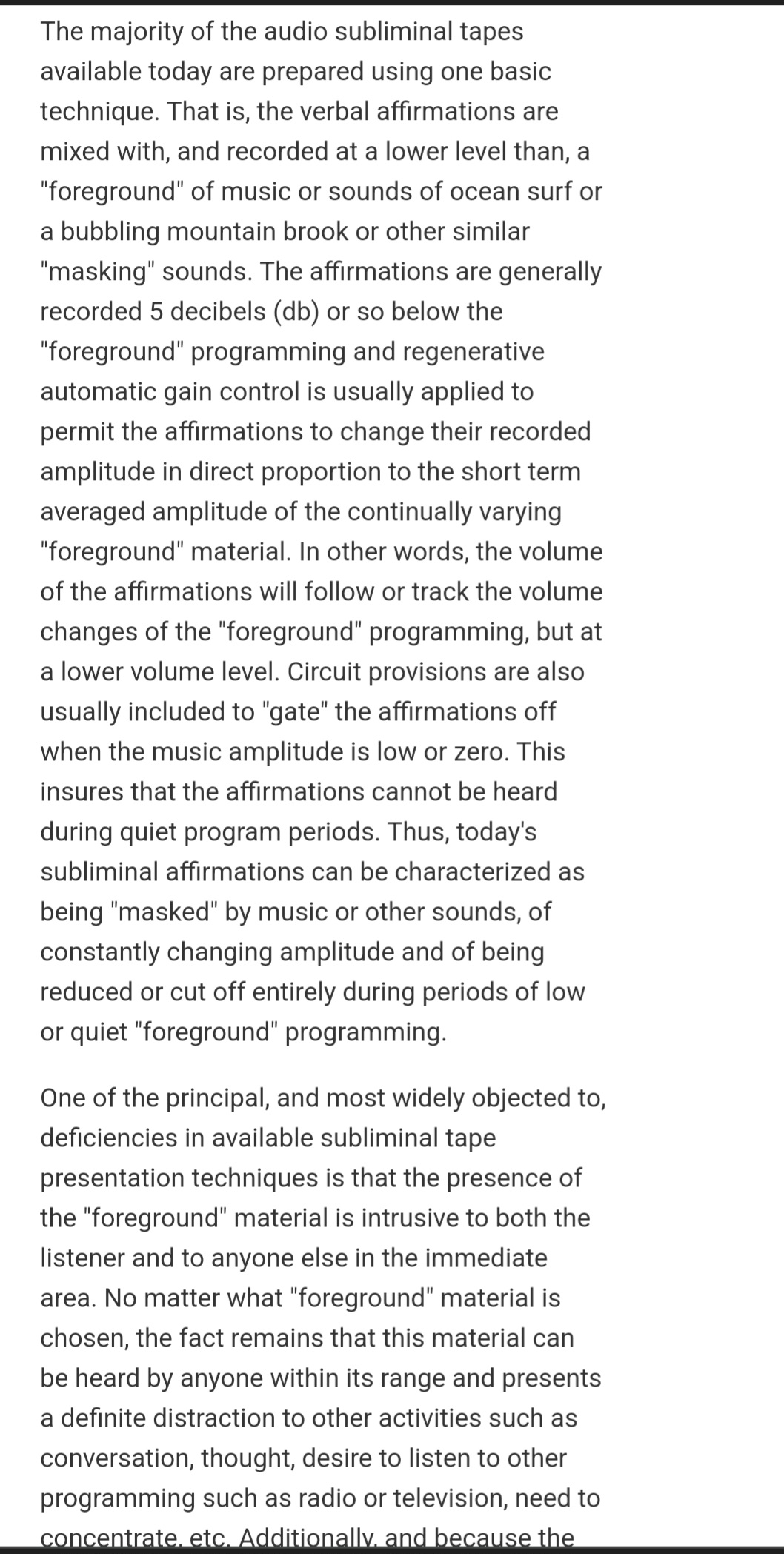 The majority of the audio subliminal tapes available today are prepared using one basic technique. That is, the verbal affirmations are mixed with, and recorded at a lower level than, a "foreground" of music or sounds of ocean surf or a bubbling mountain brook or other similar "masking" sounds. The affirmations are generally recorded 5 decibels (db) or so below the "foreground" programming and regenerative automatic gain control is usually applied to permit the affirmations to change their recorded amplitude in direct proportion to the short term averaged amplitude of the continually varying "foreground" material. In other words, the volume of the affirmations will follow or track the volume changes of the "foreground" programming, but at a lower volume level. Circuit provisions are also usually included to "gate" the affirmations off when the music amplitude is low or zero. This insures that the affirmations cannot be heard during quiet program periods. Thus, today's subliminal affirmations can be characterized as being "masked" by music or other sounds, of constantly changing amplitude and of being reduced or cut off entirely during periods of low or quiet "foreground" programming.

One of the principal, and most widely objected to, deficiencies in available subliminal tape presentation techniques is that the presence of the "foreground" material is intrusive to both the listener and to anyone else in the immediate area. No matter what "foreground" material is chosen, the fact remains that this material can be heard by anyone within its range and presents a definite distraction to other activities such as conversation, thought, desire to listen to other programming such as radio or television, need to concentrate, etc. Additionally, and because the